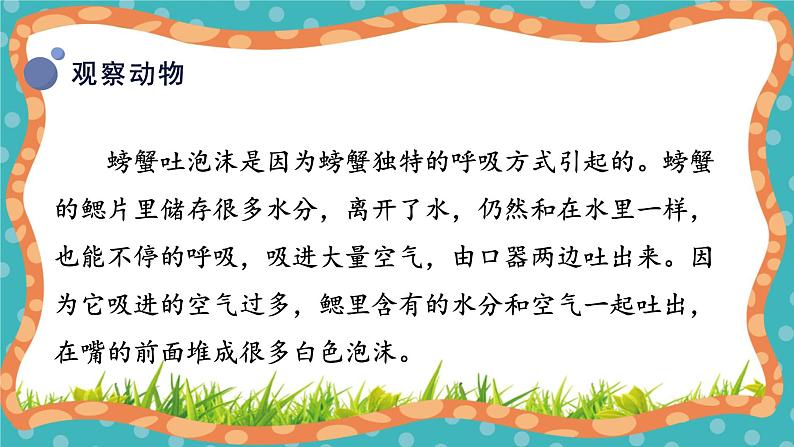 观察动物

螃蟹吐泡沫是因为螃蟹独特的呼吸方式引起的。螃蟹的鳃片里储存很多水分，离开了水，仍然和在水里一样，也能不停的呼吸，吸进大量空气，由口器两边吐出来。因为它吸进的空气过多，鳃里含有的水分和空气一起吐出，在嘴的前面堆成很多白色泡沫。